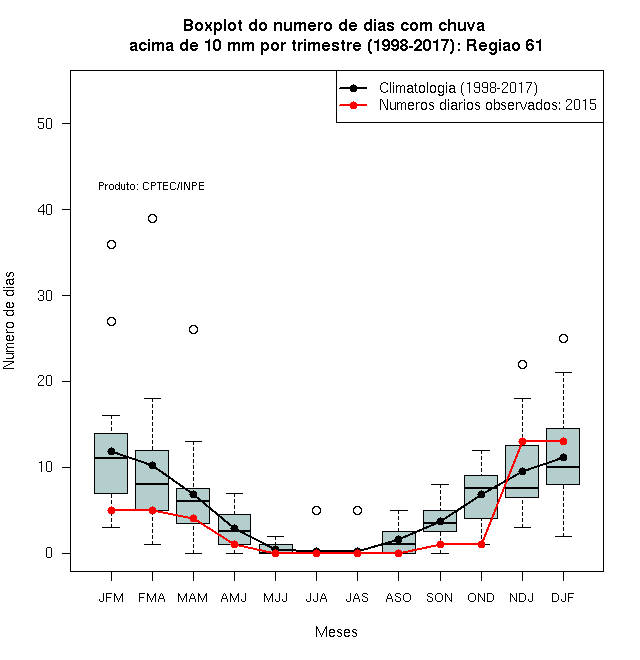 Boxplot do numero de dias com chuva
acima de 10 mm por trimestre (1998-2017): Regiao 61

Climatologia (1998-2017)
Numeros diarios observados: 2015

Produto: CPTEC/INPE

Numero de dias

50
40
30
20
10
0

JFM FMA MAM AMJ MJJ JJA JAS ASO SON OND NDJ DJF

Meses